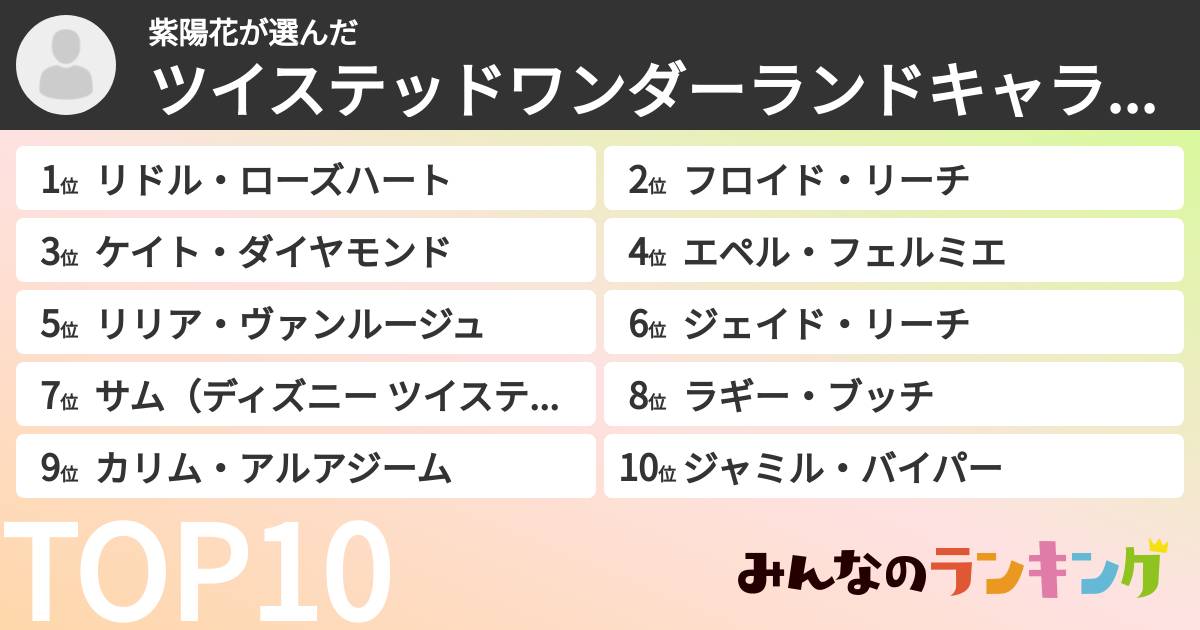 紫陽花が選んだ
ツイステッドワンダーランドキャラ…

1位 リドル・ローズハート
2位 フロイド・リーチ
3位 ケイト・ダイヤモンド
4位 エペル・フェルミエ
5位 リリア・ヴァンルージュ
6位 ジェイド・リーチ
7位 サム（ディズニー ツイステ…
8位 ラギー・ブッチ
9位 カリム・アルアジーム
10位 ジャミル・バイパー

TOP10

みんなのランキング